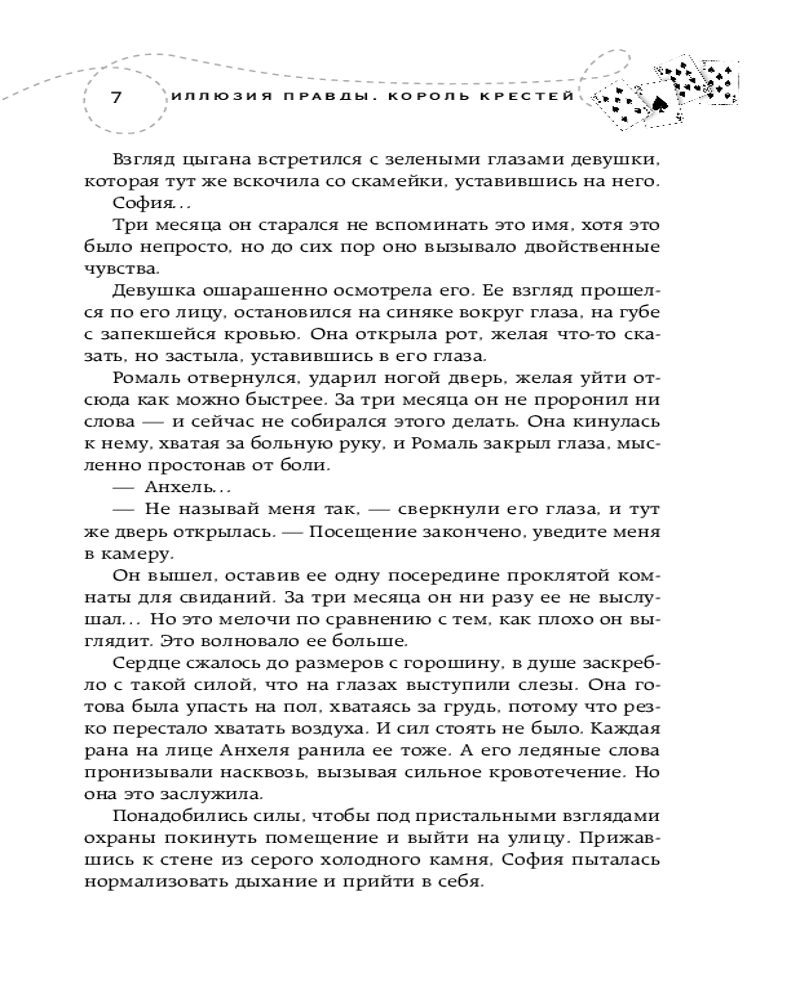 7 ИЛЛЮЗИЯ ПРАВДЫ. КОРОЛЬ КРЕСТЕЙ

Взгляд цыгана встретился с зелеными глазами девушки, которая тут же вскочила со скамейки, уставившись на него.

София...

Три месяца он старался не вспоминать это имя, хотя это было непросто, но до сих пор оно вызывало двойственные чувства.

Девушка ошарашенно осмотрела его. Ее взгляд прошелся по его лицу, остановился на синяке вокруг глаза, на губе с запекшейся кровью. Она открыла рот, желая что-то сказать, но застыла, уставившись в его глаза.

Ромаль отвернулся, ударил ногой дверь, желая уйти отсюда как можно быстрее. За три месяца он не проронил ни слова — и сейчас не собирался этого делать. Она кинулась к нему, хватая за больную руку, и Ромаль закрыл глаза, мысленно простонав от боли.

— Анхель...

— Не называй меня так, — сверкнули его глаза, и тут же дверь открылась. — Посещение закончено, уведите меня в камеру.

Он вышел, оставив ее одну посередине проклятой комнаты для свиданий. За три месяца он ни разу ее не выслушал... Но это мелочи по сравнению с тем, как плохо он выглядит. Это волновало ее больше.

Сердце сжалось до размеров с горошину, в душе заскребло с такой силой, что на глазах выступили слезы. Она готова была упасть на пол, хватаясь за грудь, потому что резко перестало хватать воздуха. И сил стоять не было. Каждая рана на лице Анхеля ранила ее тоже. А его ледяные слова пронизывали насквозь, вызывая сильное кровотечение. Но она это заслужила.

Понадобились силы, чтобы под пристальными взглядами охраны покинуть помещение и выйти на улицу. Прижавшись к стене из серого холодного камня, София пыталась нормализовать дыхание и прийти в себя.